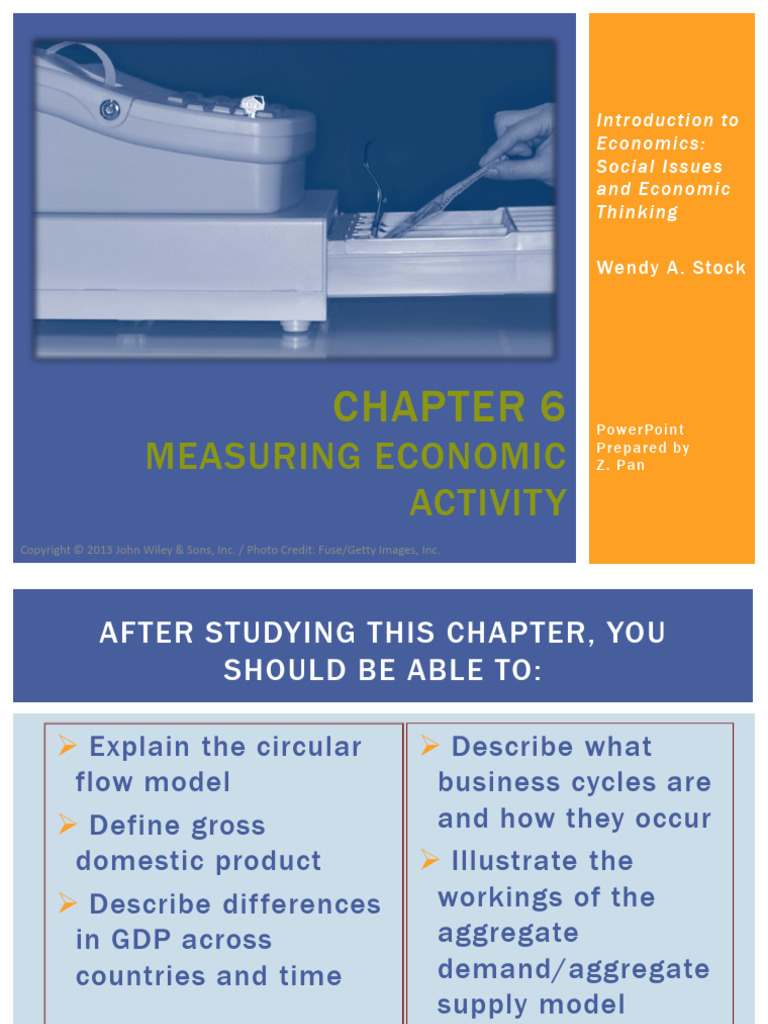 CHAPTER 6
MEASURING ECONOMIC ACTIVITY

Copyright © 2013 John Wiley & Sons, Inc. / Photo Credit: Fuse/Getty Images, Inc.

Introduction to Economics: Social Issues and Economic Thinking

Wendy A. Stock

PowerPoint Prepared by Z. Pan

AFTER STUDYING THIS CHAPTER, YOU SHOULD BE ABLE TO:

➢ Explain the circular flow model
➢ Define gross domestic product
➢ Describe differences in GDP across countries and time

➢ Describe what business cycles are and how they occur
➢ Illustrate the workings of the aggregate demand/aggregate supply model